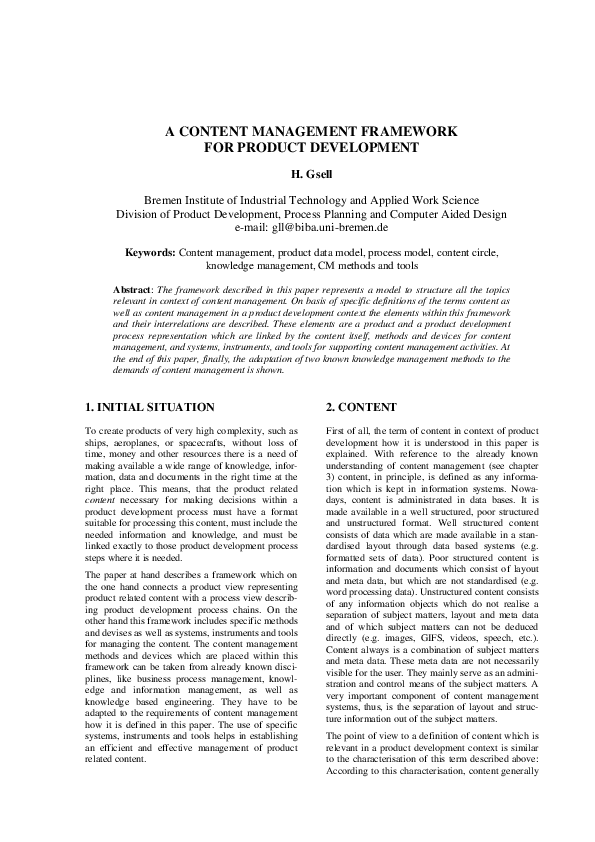 A CONTENT MANAGEMENT FRAMEWORK FOR PRODUCT DEVELOPMENT

H. Gsell

Bremen Institute of Industrial Technology and Applied Work Science
Division of Product Development, Process Planning and Computer Aided Design
e-mail: gll@biba.uni-bremen.de

Keywords: Content management, product data model, process model, content circle, knowledge management, CM methods and tools

Abstract: The framework described in this paper represents a model to structure all the topics relevant in context of content management. On basis of specific definitions of the terms content as well as content management in a product development context the elements within this framework and their interrelations are described. These elements are a product and a product development process representation which are linked by the content itself, methods and devices for content management, and systems, instruments, and tools for supporting content management activities. At the end of this paper, finally, the adaptation of two known knowledge management methods to the demands of content management is shown.

1. INITIAL SITUATION

To create products of very high complexity, such as ships, aeroplanes, or spacecrafts, without loss of time, money and other resources there is a need of making available a wide range of knowledge, information, data and documents in the right time at the right place. This means, that the product related content necessary for making decisions within a product development process must have a format suitable for processing this content, must include the needed information and knowledge, and must be linked exactly to those product development process steps where it is needed.

The paper at hand describes a framework which on the one hand connects a product view representing product related content with a process view describing product development process chains. On the other hand this framework includes specific methods and devises as well as systems, instruments and tools for managing the content. The content management methods and devices which are placed within this framework can be taken from already known disciplines, like business process management, knowledge and information management, as well as knowledge based engineering. They have to be adapted to the requirements of content management how it is defined in this paper. The use of specific systems, instruments and tools helps in establishing an efficient and effective management of product related content.

2. CONTENT

First of all, the term of content in context of product development how it is understood in this paper is explained. With reference to the already known understanding of content management (see chapter 3) content, in principle, is defined as any information which is kept in information systems. Nowadays, content is administrated in data bases. It is made available in a well structured, poor structured and unstructured format. Well structured content consists of data which are made available in a standardised layout through data based systems (e.g. formatted sets of data). Poor structured content is information and documents which consist of layout and meta data, but which are not standardised (e.g. word processing data). Unstructured content consists of any information objects which do not realise a separation of subject matters, layout and meta data and of which subject matters can not be deduced directly (e.g. images, GIFS, videos, speech, etc.). Content always is a combination of subject matters and meta data. These meta data are not necessarily visible for the user. They mainly serve as an administration and control means of the subject matters. A very important component of content management systems, thus, is the separation of layout and structure information out of the subject matters.

The point of view to a definition of content which is relevant in a product development context is similar to the characterisation of this term described above: According to this characterisation, content generally